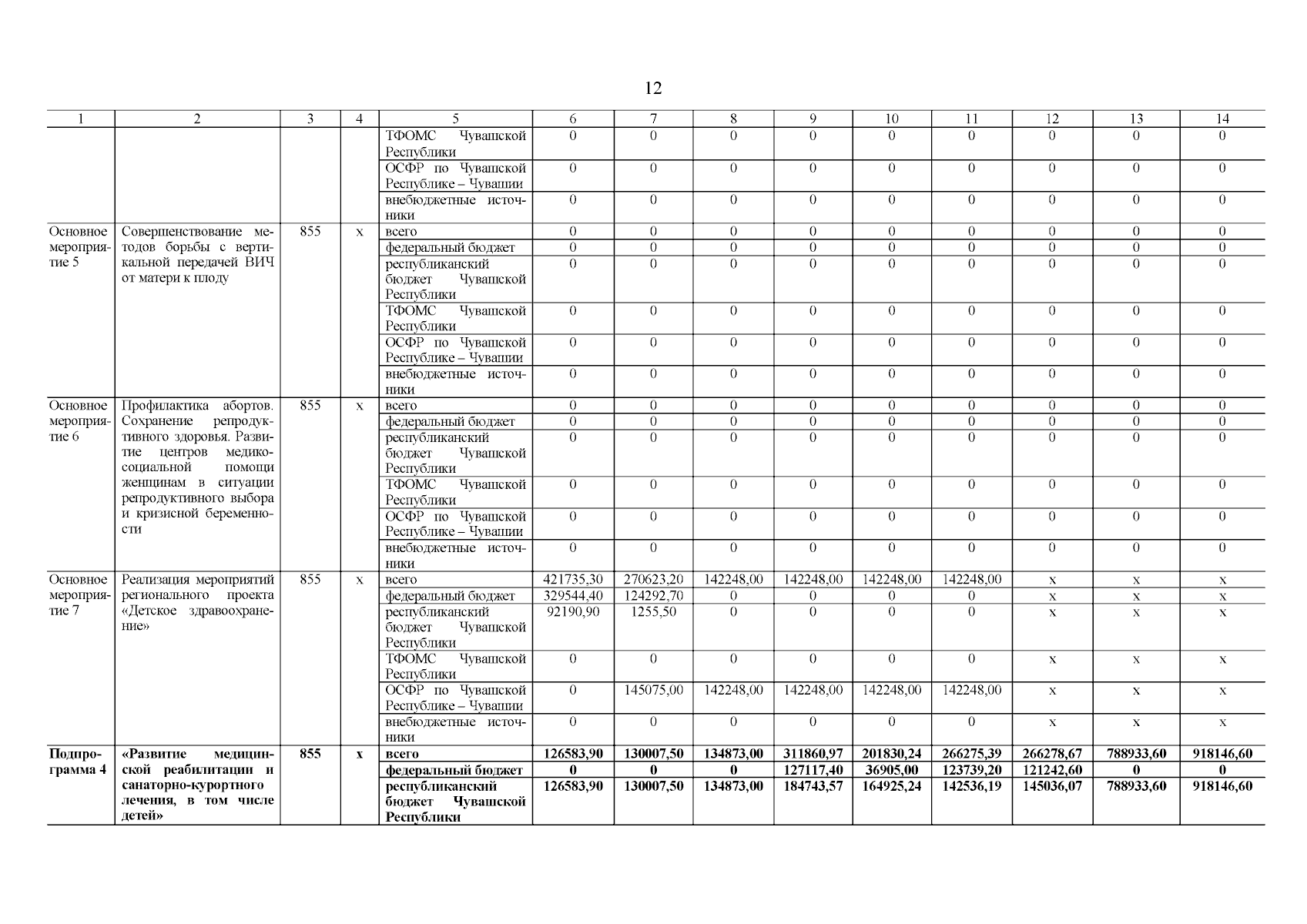 12

| 1 | 2 | 3 | 4 | 5 | 6 | 7 | 8 | 9 | 10 | 11 | 12 | 13 | 14 |
|---|---|---|---|---|---|---|---|---|---|---|---|---|---|
| | | | | ТФОМС Чувашской Республики | 0 | 0 | 0 | 0 | 0 | 0 | 0 | 0 | 0 |
| | | | | ОСФР по Чувашской Республике – Чувашии | 0 | 0 | 0 | 0 | 0 | 0 | 0 | 0 | 0 |
| | | | | внебюджетные источники | 0 | 0 | 0 | 0 | 0 | 0 | 0 | 0 | 0 |
| Основное мероприятие 5 | Совершенствование методов борьбы с вертикальной передачей ВИЧ от матери к плоду | 855 | х | всего | 0 | 0 | 0 | 0 | 0 | 0 | 0 | 0 | 0 |
| | | | | федеральный бюджет | 0 | 0 | 0 | 0 | 0 | 0 | 0 | 0 | 0 |
| | | | | республиканский бюджет Чувашской Республики | 0 | 0 | 0 | 0 | 0 | 0 | 0 | 0 | 0 |
| | | | | ТФОМС Чувашской Республики | 0 | 0 | 0 | 0 | 0 | 0 | 0 | 0 | 0 |
| | | | | ОСФР по Чувашской Республике – Чувашии | 0 | 0 | 0 | 0 | 0 | 0 | 0 | 0 | 0 |
| | | | | внебюджетные источники | 0 | 0 | 0 | 0 | 0 | 0 | 0 | 0 | 0 |
| Основное мероприятие 6 | Профилактика абортов. Сохранение репродуктивного здоровья. Развитие центров медико-социальной помощи женщинам в ситуации репродуктивного выбора и кризисной беременности | 855 | х | всего | 0 | 0 | 0 | 0 | 0 | 0 | 0 | 0 | 0 |
| | | | | федеральный бюджет | 0 | 0 | 0 | 0 | 0 | 0 | 0 | 0 | 0 |
| | | | | республиканский бюджет Чувашской Республики | 0 | 0 | 0 | 0 | 0 | 0 | 0 | 0 | 0 |
| | | | | ТФОМС Чувашской Республики | 0 | 0 | 0 | 0 | 0 | 0 | 0 | 0 | 0 |
| | | | | ОСФР по Чувашской Республике – Чувашии | 0 | 0 | 0 | 0 | 0 | 0 | 0 | 0 | 0 |
| | | | | внебюджетные источники | 0 | 0 | 0 | 0 | 0 | 0 | 0 | 0 | 0 |
| Основное мероприятие 7 | Реализация мероприятий регионального проекта «Детское здравоохранение» | 855 | х | всего | 421735,30 | 270623,20 | 142248,00 | 142248,00 | 142248,00 | 142248,00 | х | х | х |
| | | | | федеральный бюджет | 329544,40 | 124292,70 | 0 | 0 | 0 | 0 | х | х | х |
| | | | | республиканский бюджет Чувашской Республики | 92190,90 | 1255,50 | 0 | 0 | 0 | 0 | х | х | х |
| | | | | ТФОМС Чувашской Республики | 0 | 0 | 0 | 0 | 0 | 0 | х | х | х |
| | | | | ОСФР по Чувашской Республике – Чувашии | 0 | 145075,00 | 142248,00 | 142248,00 | 142248,00 | 142248,00 | х | х | х |
| | | | | внебюджетные источники | 0 | 0 | 0 | 0 | 0 | 0 | х | х | х |
| Подпрограмма 4 | «Развитие медицинской реабилитации и санаторно-курортного лечения, в том числе детей» | 855 | х | всего | 126583,90 | 130007,50 | 134873,00 | 311860,97 | 201830,24 | 266275,39 | 266278,67 | 788933,60 | 918146,60 |
| | | | | федеральный бюджет | 0 | 0 | 0 | 127117,40 | 36905,00 | 123739,20 | 121242,60 | 0 | 0 |
| | | | | республиканский бюджет Чувашской Республики | 126583,90 | 130007,50 | 134873,00 | 184743,57 | 164925,24 | 142536,19 | 145036,07 | 788933,60 | 918146,60 |